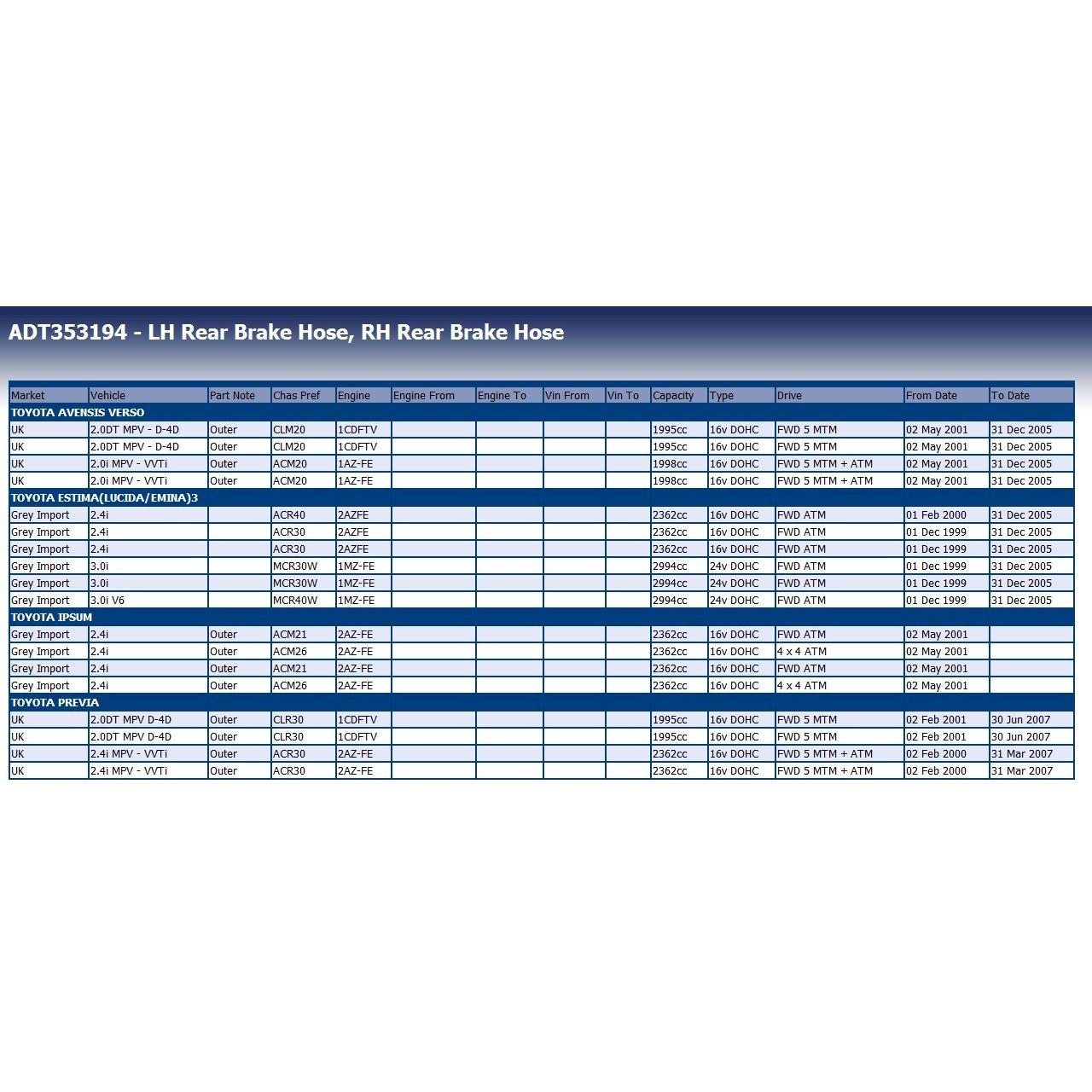 ADT353194 - LH Rear Brake Hose, RH Rear Brake Hose

| Market | Vehicle | Part Note | Chas Pref | Engine | Engine From | Engine To | Vin From | Vin To | Capacity | Type | Drive | From Date | To Date |
|---|---|---|---|---|---|---|---|---|---|---|---|---|---|
| TOYOTA AVENSIS VERSO | | | | | | | | | | | | | |
| UK | 2.0DT MPV - D-4D | Outer | CLM20 | 1CDFTV | | | | | 1995cc | 16v DOHC | FWD 5 MTM | 02 May 2001 | 31 Dec 2005 |
| UK | 2.0DT MPV - D-4D | Outer | CLM20 | 1CDFTV | | | | | 1995cc | 16v DOHC | FWD 5 MTM | 02 May 2001 | 31 Dec 2005 |
| UK | 2.0i MPV - VVTi | Outer | ACM20 | 1AZ-FE | | | | | 1998cc | 16v DOHC | FWD 5 MTM + ATM | 02 May 2001 | 31 Dec 2005 |
| UK | 2.0i MPV - VVTi | Outer | ACM20 | 1AZ-FE | | | | | 1998cc | 16v DOHC | FWD 5 MTM + ATM | 02 May 2001 | 31 Dec 2005 |
| TOYOTA ESTIMA(LUCIDA/EMINA)3 | | | | | | | | | | | | | |
| Grey Import | 2.4i | | ACR40 | 2AZFE | | | | | 2362cc | 16v DOHC | FWD ATM | 01 Feb 2000 | 31 Dec 2005 |
| Grey Import | 2.4i | | ACR30 | 2AZFE | | | | | 2362cc | 16v DOHC | FWD ATM | 01 Dec 1999 | 31 Dec 2005 |
| Grey Import | 2.4i | | ACR30 | 2AZFE | | | | | 2362cc | 16v DOHC | FWD ATM | 01 Dec 1999 | 31 Dec 2005 |
| Grey Import | 3.0i | | MCR30W | 1MZ-FE | | | | | 2994cc | 24v DOHC | FWD ATM | 01 Dec 1999 | 31 Dec 2005 |
| Grey Import | 3.0i | | MCR30W | 1MZ-FE | | | | | 2994cc | 24v DOHC | FWD ATM | 01 Dec 1999 | 31 Dec 2005 |
| Grey Import | 3.0i V6 | | MCR40W | 1MZ-FE | | | | | 2994cc | 24v DOHC | FWD ATM | 01 Dec 1999 | 31 Dec 2005 |
| TOYOTA IPSUM | | | | | | | | | | | | | |
| Grey Import | 2.4i | Outer | ACM21 | 2AZ-FE | | | | | 2362cc | 16v DOHC | FWD ATM | 02 May 2001 | |
| Grey Import | 2.4i | Outer | ACM26 | 2AZ-FE | | | | | 2362cc | 16v DOHC | 4 x 4 ATM | 02 May 2001 | |
| Grey Import | 2.4i | Outer | ACM21 | 2AZ-FE | | | | | 2362cc | 16v DOHC | FWD ATM | 02 May 2001 | |
| Grey Import | 2.4i | Outer | ACM26 | 2AZ-FE | | | | | 2362cc | 16v DOHC | 4 x 4 ATM | 02 May 2001 | |
| TOYOTA PREVIA | | | | | | | | | | | | | |
| UK | 2.0DT MPV D-4D | Outer | CLR30 | 1CDFTV | | | | | 1995cc | 16v DOHC | FWD 5 MTM | 02 Feb 2001 | 30 Jun 2007 |
| UK | 2.0DT MPV D-4D | Outer | CLR30 | 1CDFTV | | | | | 1995cc | 16v DOHC | FWD 5 MTM | 02 Feb 2001 | 30 Jun 2007 |
| UK | 2.4i MPV - VVTi | Outer | ACR30 | 2AZ-FE | | | | | 2362cc | 16v DOHC | FWD 5 MTM + ATM | 02 Feb 2000 | 31 Mar 2007 |
| UK | 2.4i MPV - VVTi | Outer | ACR30 | 2AZ-FE | | | | | 2362cc | 16v DOHC | FWD 5 MTM + ATM | 02 Feb 2000 | 31 Mar 2007 |